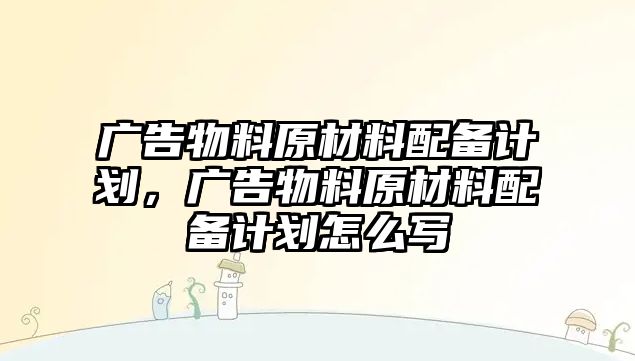 广告物料原材料配备计划，广告物料原材料配备计划怎么写